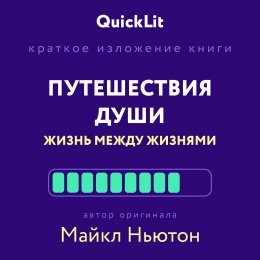 QuickLit

краткое изложение книги

ПУТЕШЕСТВИЯ ДУШИ

ЖИЗНЬ МЕЖДУ ЖИЗНЯМИ

автор оригинала

Майкл Ньютон